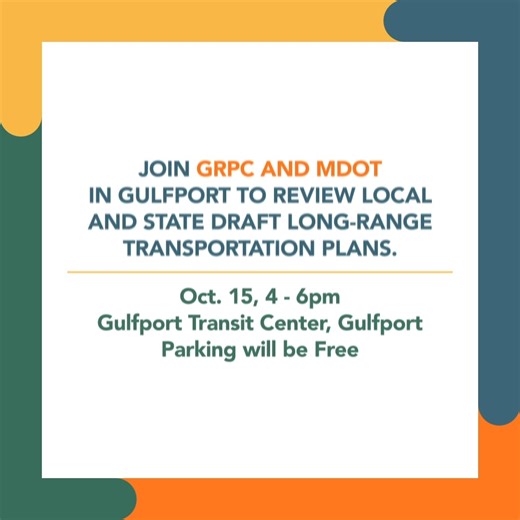 JOIN GRPC AND MDOT IN GULFPORT TO REVIEW LOCAL AND STATE DRAFT LONG-RANGE TRANSPORTATION PLANS.

Oct. 15, 4 - 6pm
Gulfport Transit Center, Gulfport
Parking will be Free